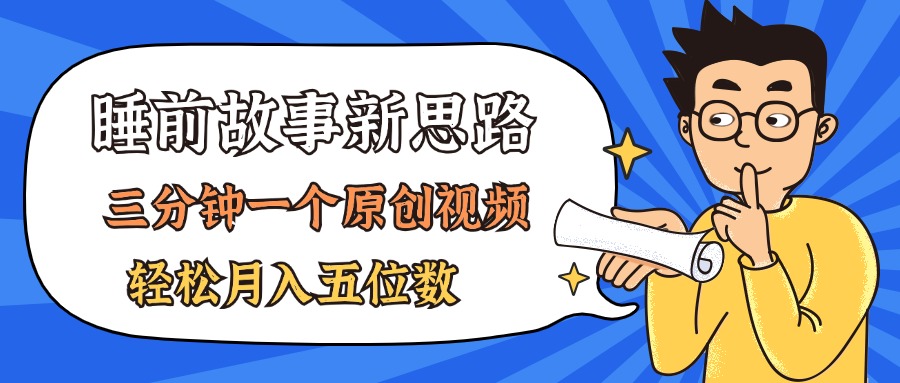 睡前故事新思路

三分钟一个原创视频

轻松月入五位数